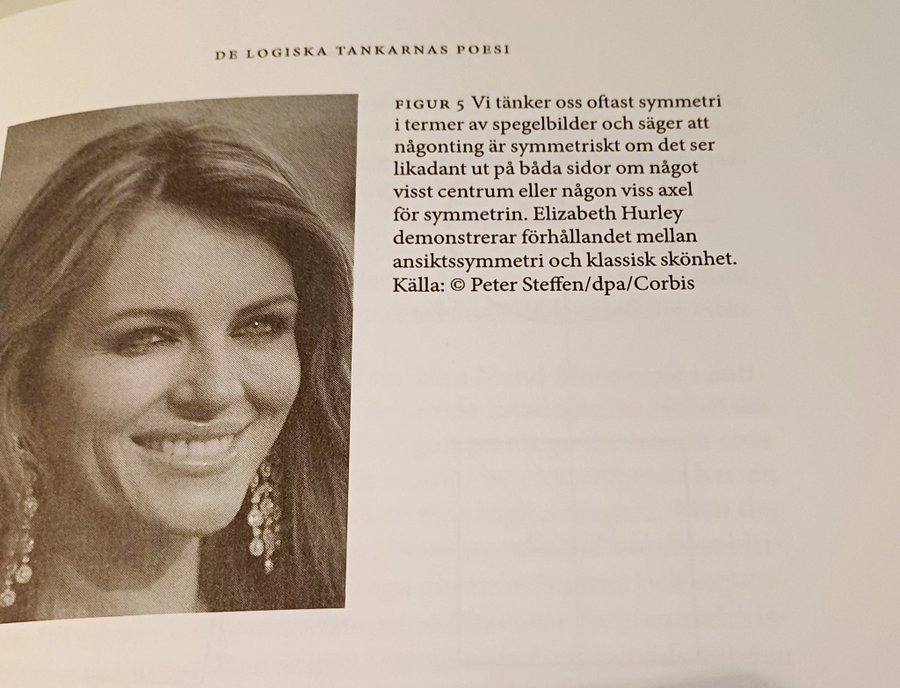 DE LOGISKA TANKARNAS POESI

FIGUR 5 Vi tänker oss oftast symmetri i termer av spegelbilder och säger att någonting är symmetriskt om det ser likadant ut på båda sidor om något visst centrum eller någon viss axel för symmetrin. Elizabeth Hurley demonstrerar förhållandet mellan ansiktssymmetri och klassisk skönhet. Källa: © Peter Steffen/dpa/Corbis